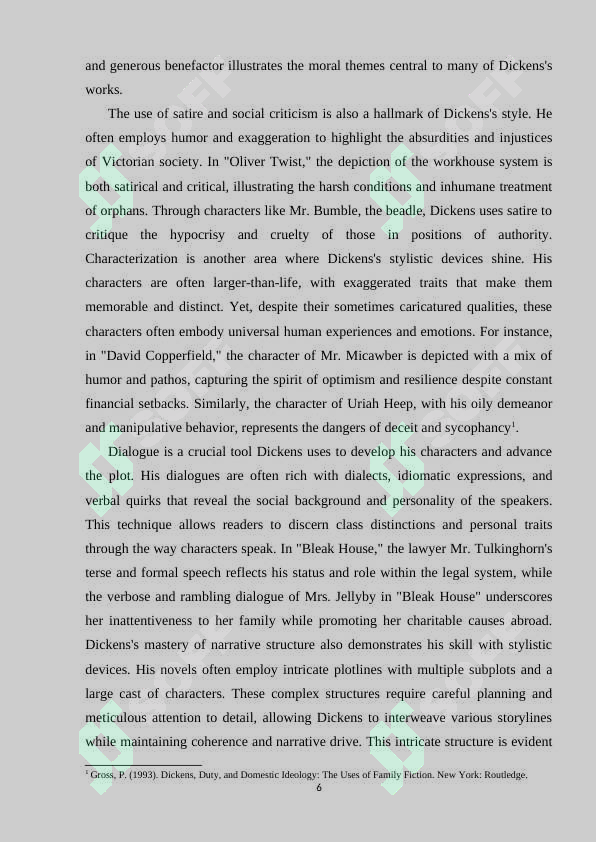 and generous benefactor illustrates the moral themes central to many of Dickens's works.

The use of satire and social criticism is also a hallmark of Dickens's style. He often employs humor and exaggeration to highlight the absurdities and injustices of Victorian society. In "Oliver Twist," the depiction of the workhouse system is both satirical and critical, illustrating the harsh conditions and inhumane treatment of orphans. Through characters like Mr. Bumble, the beadle, Dickens uses satire to critique the hypocrisy and cruelty of those in positions of authority. Characterization is another area where Dickens's stylistic devices shine. His characters are often larger-than-life, with exaggerated traits that make them memorable and distinct. Yet, despite their sometimes caricatured qualities, these characters often embody universal human experiences and emotions. For instance, in "David Copperfield," the character of Mr. Micawber is depicted with a mix of humor and pathos, capturing the spirit of optimism and resilience despite constant financial setbacks. Similarly, the character of Uriah Heep, with his oily demeanor and manipulative behavior, represents the dangers of deceit and sycophancy$^1$.

Dialogue is a crucial tool Dickens uses to develop his characters and advance the plot. His dialogues are often rich with dialects, idiomatic expressions, and verbal quirks that reveal the social background and personality of the speakers. This technique allows readers to discern class distinctions and personal traits through the way characters speak. In "Bleak House," the lawyer Mr. Tulkinghorn's terse and formal speech reflects his status and role within the legal system, while the verbose and rambling dialogue of Mrs. Jellyby in "Bleak House" underscores her inattentiveness to her family while promoting her charitable causes abroad. Dickens's mastery of narrative structure also demonstrates his skill with stylistic devices. His novels often employ intricate plotlines with multiple subplots and a large cast of characters. These complex structures require careful planning and meticulous attention to detail, allowing Dickens to interweave various storylines while maintaining coherence and narrative drive. This intricate structure is evident

$^1$ Gross, P. (1993). Dickens, Duty, and Domestic Ideology: The Uses of Family Fiction. New York: Routledge.

6